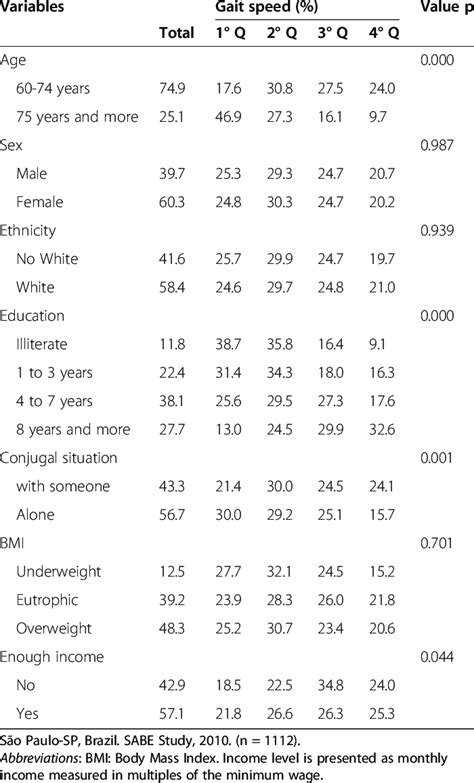 | Variables | Total | Gait speed (%) 1° Q | 2° Q | 3° Q | 4° Q | Value p |
|---|---|---|---|---|---|---|
| Age | | | | | | 0.000 |
| 60-74 years | 74.9 | 17.6 | 30.8 | 27.5 | 24.0 | |
| 75 years and more | 25.1 | 46.9 | 27.3 | 16.1 | 9.7 | |
| Sex | | | | | | 0.987 |
| Male | 39.7 | 25.3 | 29.3 | 24.7 | 20.7 | |
| Female | 60.3 | 24.8 | 30.3 | 24.7 | 20.2 | |
| Ethnicity | | | | | | 0.939 |
| No White | 41.6 | 25.7 | 29.9 | 24.7 | 19.7 | |
| White | 58.4 | 24.6 | 29.7 | 24.8 | 21.0 | |
| Education | | | | | | 0.000 |
| Illiterate | 11.8 | 38.7 | 35.8 | 16.4 | 9.1 | |
| 1 to 3 years | 22.4 | 31.4 | 34.3 | 18.0 | 16.3 | |
| 4 to 7 years | 38.1 | 25.6 | 29.5 | 27.3 | 17.6 | |
| 8 years and more | 27.7 | 13.0 | 24.5 | 29.9 | 32.6 | |
| Conjugal situation | | | | | | 0.001 |
| with someone | 43.3 | 21.4 | 30.0 | 24.5 | 24.1 | |
| Alone | 56.7 | 30.0 | 29.2 | 25.1 | 15.7 | |
| BMI | | | | | | 0.701 |
| Underweight | 12.5 | 27.7 | 32.1 | 24.5 | 15.2 | |
| Eutrophic | 39.2 | 23.9 | 28.3 | 26.0 | 21.8 | |
| Overweight | 48.3 | 25.2 | 30.7 | 23.4 | 20.6 | |
| Enough income | | | | | | 0.044 |
| No | 42.9 | 18.5 | 22.5 | 34.8 | 24.0 | |
| Yes | 57.1 | 21.8 | 26.6 | 26.3 | 25.3 | |

São Paulo-SP, Brazil. SABE Study, 2010. (n = 1112).
Abbreviations: BMI: Body Mass Index. Income level is presented as monthly income measured in multiples of the minimum wage.